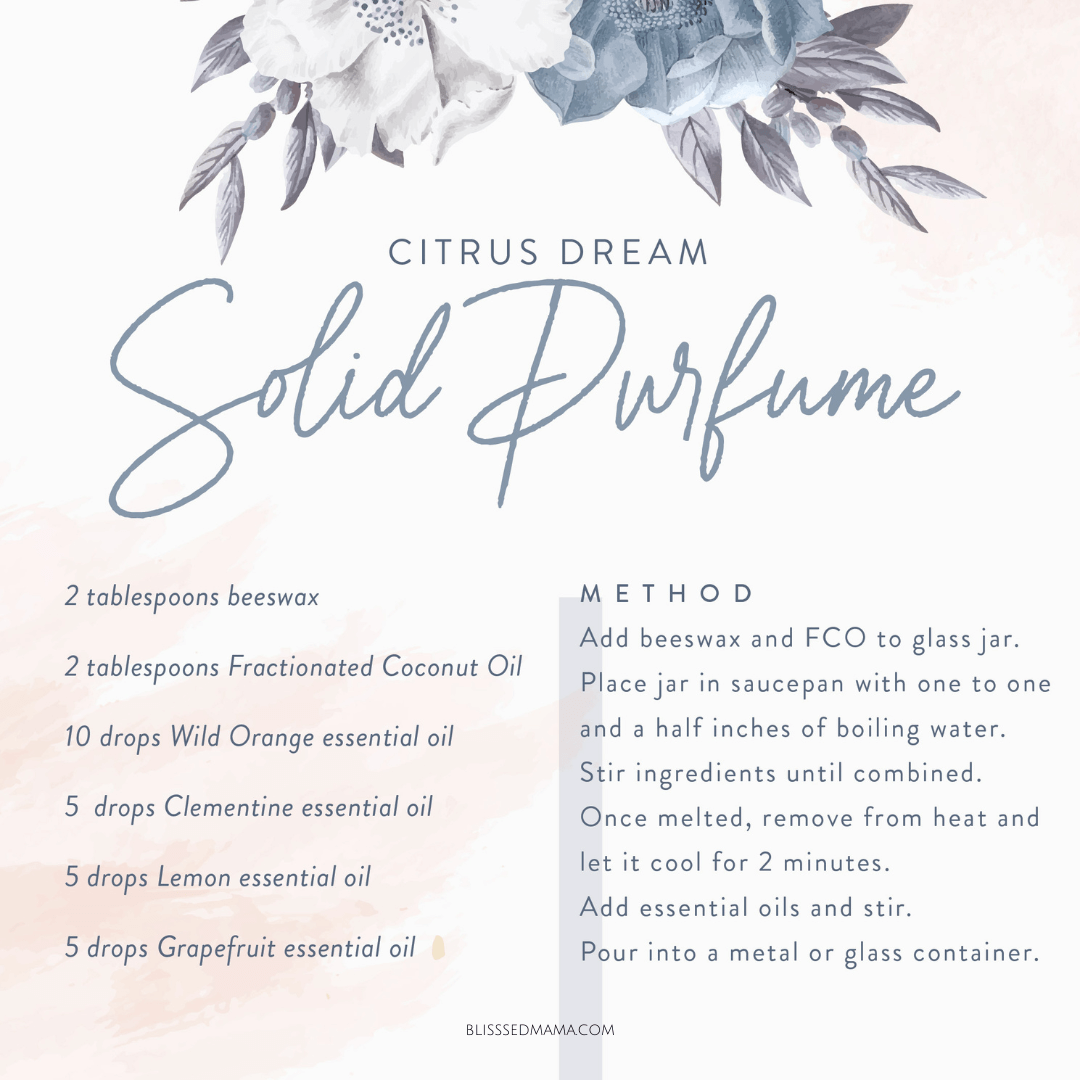 CITRUS DREAM

Solid Purfume

2 tablespoons beeswax

2 tablespoons Fractionated Coconut Oil

10 drops Wild Orange essential oil

5 drops Clementine essential oil

5 drops Lemon essential oil

5 drops Grapefruit essential oil

METHOD

Add beeswax and FCO to glass jar.
Place jar in saucepan with one to one and a half inches of boiling water.
Stir ingredients until combined.
Once melted, remove from heat and let it cool for 2 minutes.
Add essential oils and stir.
Pour into a metal or glass container.

BLISSSEDMAMA.COM